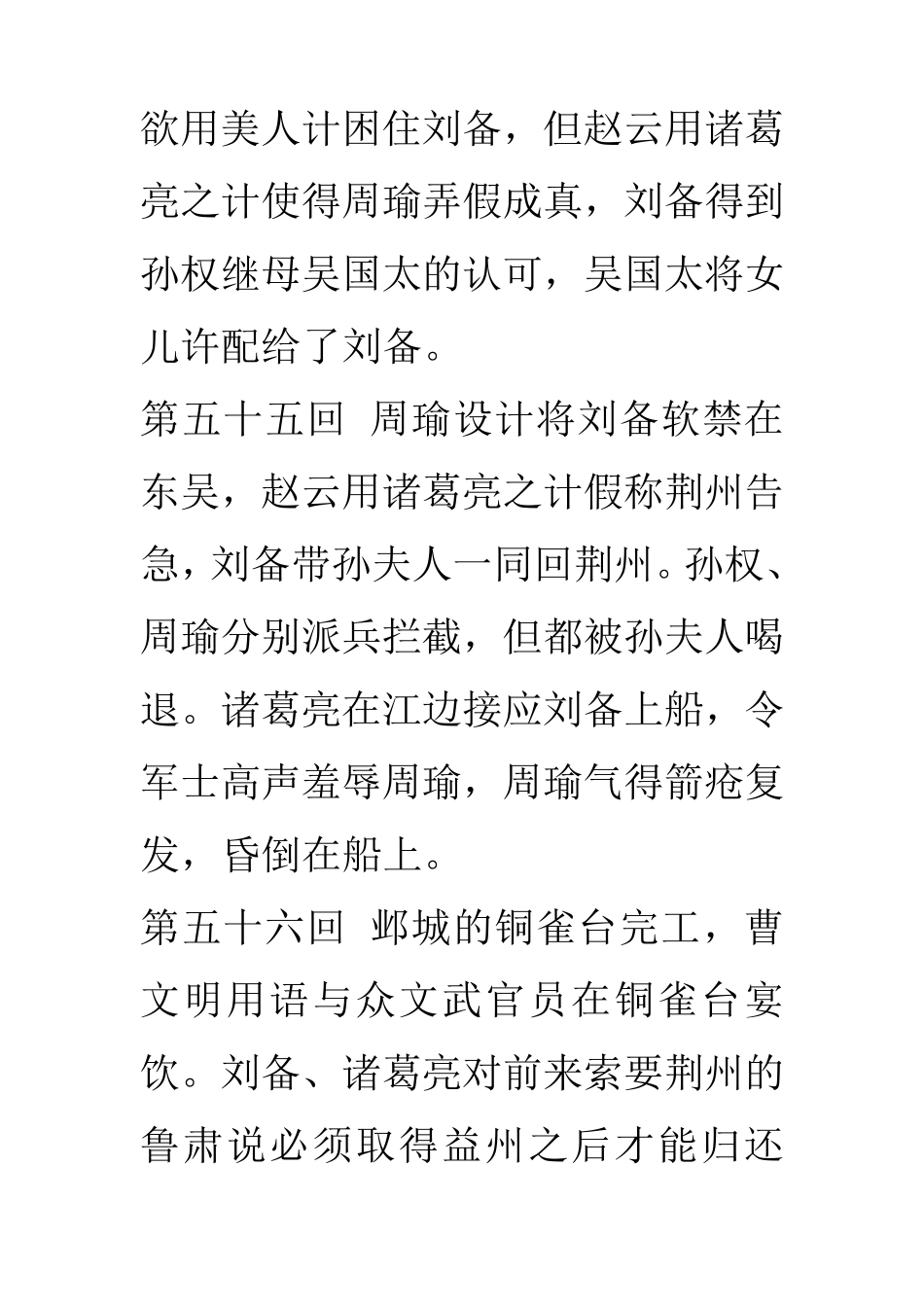 欲用美人计困住刘备，但赵云用诸葛亮之计使得周瑜弄假成真，刘备得到孙权继母吴国太的认可，吴国太将女儿许配给了刘备。

第五十五回 周瑜设计将刘备软禁在东吴，赵云用诸葛亮之计假称荆州告急，刘备带孙夫人一同回荆州。孙权、周瑜分别派兵拦截，但都被孙夫人喝退。诸葛亮在江边接应刘备上船，令军士高声羞辱周瑜，周瑜气得箭疮复发，昏倒在船上。

第五十六回 邺城的铜雀台完工，曹文明用语与众文武官员在铜雀台宴饮。刘备、诸葛亮对前来索要荆州的鲁肃说必须取得益州之后才能归还